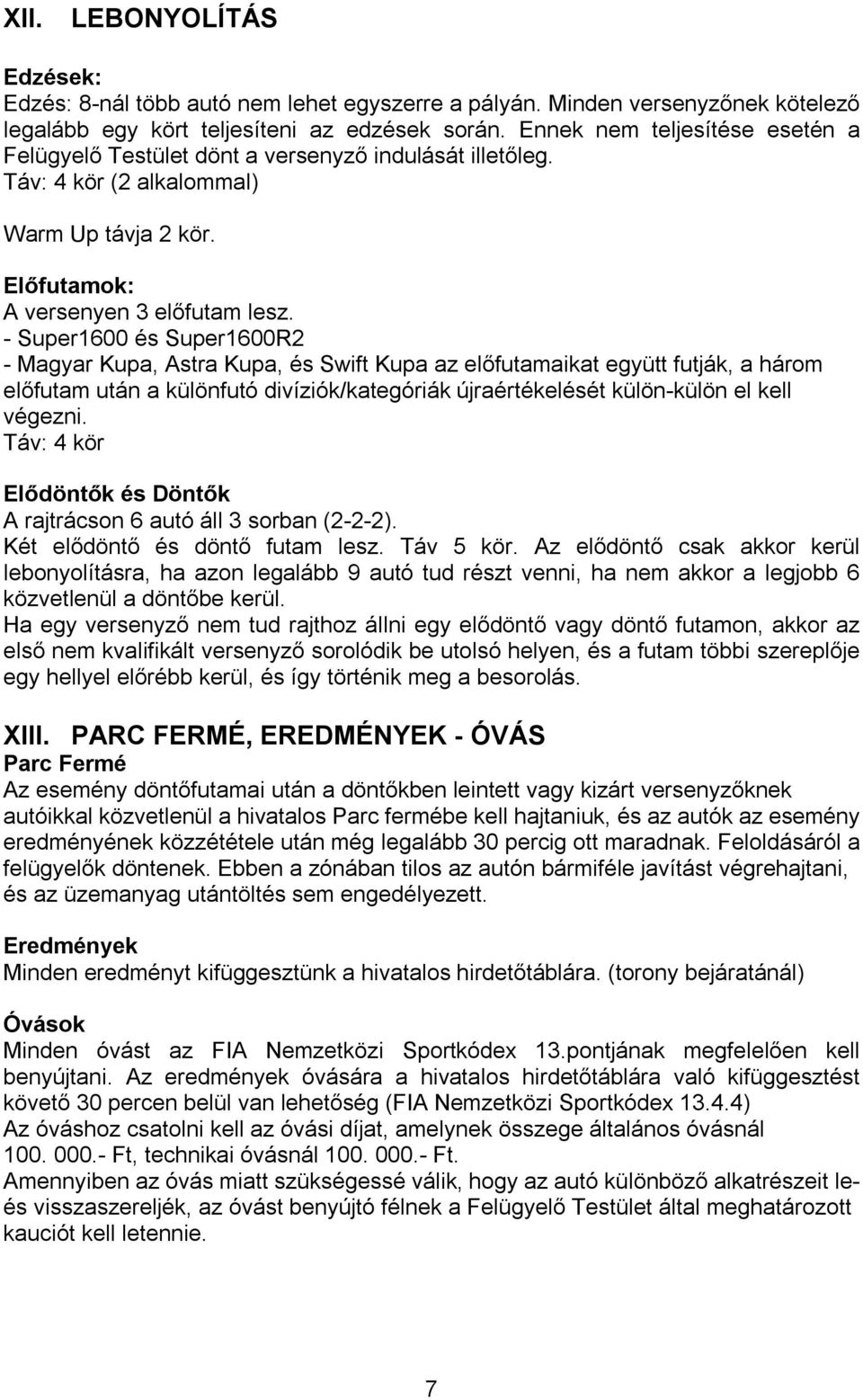 XII. LEBONYOLÍTÁS

Edzések:
Edzés: 8-nál több autó nem lehet egyszerre a pályán. Minden versenyzőnek kötelező legalább egy kört teljesíteni az edzések során. Ennek nem teljesítése esetén a Felügyelő Testület dönt a versenyző indulását illetőleg.
Táv: 4 kör (2 alkalommal)

Warm Up távja 2 kör.

Előfutamok:
A versenyen 3 előfutam lesz.
- Super1600 és Super1600R2
- Magyar Kupa, Astra Kupa, és Swift Kupa az előfutamaikat együtt futják, a három előfutam után a különfutó divíziók/kategóriák újraértékelését külön-külön el kell végezni.
Táv: 4 kör

Elődöntők és Döntők
A rajtrácson 6 autó áll 3 sorban (2-2-2).
Két elődöntő és döntő futam lesz. Táv 5 kör. Az elődöntő csak akkor kerül lebonyolításra, ha azon legalább 9 autó tud részt venni, ha nem akkor a legjobb 6 közvetlenül a döntőbe kerül.
Ha egy versenyző nem tud rajthoz állni egy elődöntő vagy döntő futamon, akkor az első nem kvalifikált versenyző sorolódik be utolsó helyen, és a futam többi szereplője egy hellyel előrébb kerül, és így történik meg a besorolás.

XIII. PARC FERMÉ, EREDMÉNYEK - ÓVÁS
Parc Fermé
Az esemény döntőfutamai után a döntőkben leintett vagy kizárt versenyzőknek autóikkal közvetlenül a hivatalos Parc fermébe kell hajtaniuk, és az autók az esemény eredményének közzététele után még legalább 30 percig ott maradnak. Feloldásáról a felügyelők döntenek. Ebben a zónában tilos az autón bármiféle javítást végrehajtani, és az üzemanyag utántöltés sem engedélyezett.

Eredmények
Minden eredményt kifüggesztünk a hivatalos hirdetőtáblára. (torony bejáratánál)

Óvások
Minden óvást az FIA Nemzetközi Sportkódex 13.pontjának megfelelően kell benyújtani. Az eredmények óvására a hivatalos hirdetőtáblára való kifüggesztést követő 30 percen belül van lehetőség (FIA Nemzetközi Sportkódex 13.4.4)
Az óváshoz csatolni kell az óvási díjat, amelynek összege általános óvásnál 100. 000.- Ft, technikai óvásnál 100. 000.- Ft.
Amennyiben az óvás miatt szükségessé válik, hogy az autó különböző alkatrészeit le- és visszaszereljék, az óvást benyújtó félnek a Felügyelő Testület által meghatározott kauciót kell letennie.

7